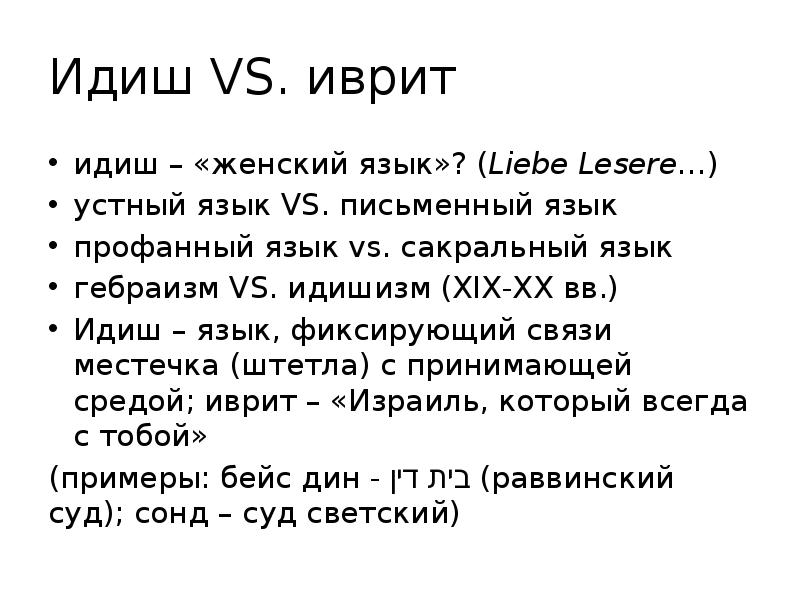 Идиш VS. иврит

• идиш – «женский язык»? (Liebe Lesere…)
• устный язык VS. письменный язык
• профанный язык vs. сакральный язык
• гебраизм VS. идишизм (XIX-XX вв.)
• Идиш – язык, фиксирующий связи местечка (штетла) с принимающей средой; иврит – «Израиль, который всегда с тобой»

(примеры: бейс дин - בית דין (раввинский суд); сонд – суд светский)